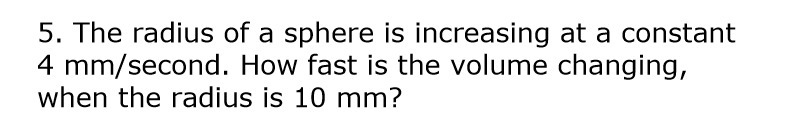 5. The radius of a sphere is increasing at a constant 4 mm/second. How fast is the volume changing, when the radius is 10 mm?